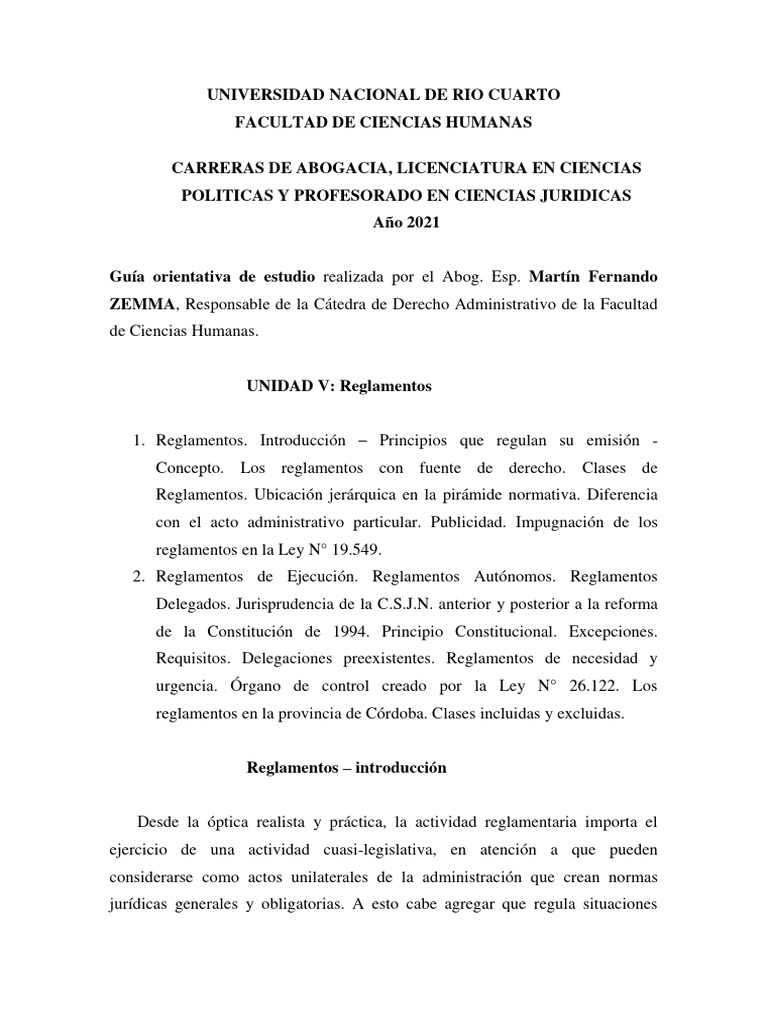 UNIVERSIDAD NACIONAL DE RIO CUARTO
FACULTAD DE CIENCIAS HUMANAS

CARRERAS DE ABOGACIA, LICENCIATURA EN CIENCIAS POLITICAS Y PROFESORADO EN CIENCIAS JURIDICAS
Año 2021

Guía orientativa de estudio realizada por el Abog. Esp. Martín Fernando ZEMMA, Responsable de la Cátedra de Derecho Administrativo de la Facultad de Ciencias Humanas.

UNIDAD V: Reglamentos

1. Reglamentos. Introducción – Principios que regulan su emisión - Concepto. Los reglamentos con fuente de derecho. Clases de Reglamentos. Ubicación jerárquica en la pirámide normativa. Diferencia con el acto administrativo particular. Publicidad. Impugnación de los reglamentos en la Ley N° 19.549.
2. Reglamentos de Ejecución. Reglamentos Autónomos. Reglamentos Delegados. Jurisprudencia de la C.S.J.N. anterior y posterior a la reforma de la Constitución de 1994. Principio Constitucional. Excepciones. Requisitos. Delegaciones preexistentes. Reglamentos de necesidad y urgencia. Órgano de control creado por la Ley N° 26.122. Los reglamentos en la provincia de Córdoba. Clases incluidas y excluidas.

Reglamentos – introducción

Desde la óptica realista y práctica, la actividad reglamentaria importa el ejercicio de una actividad cuasi-legislativa, en atención a que pueden considerarse como actos unilaterales de la administración que crean normas jurídicas generales y obligatorias. A esto cabe agregar que regula situaciones